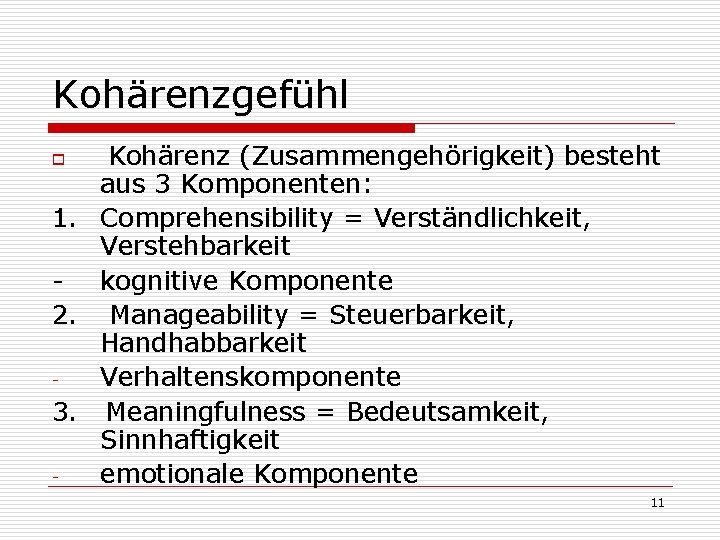 Kohärenzgefühl

Kohärenz (Zusammengehörigkeit) besteht aus 3 Komponenten:

1. Comprehensibility = Verständlichkeit, Verstehbarkeit

- kognitive Komponente

2. Manageability = Steuerbarkeit, Handhabbarkeit

- Verhaltenskomponente

3. Meaningfulness = Bedeutsamkeit, Sinnhaftigkeit

- emotionale Komponente

11